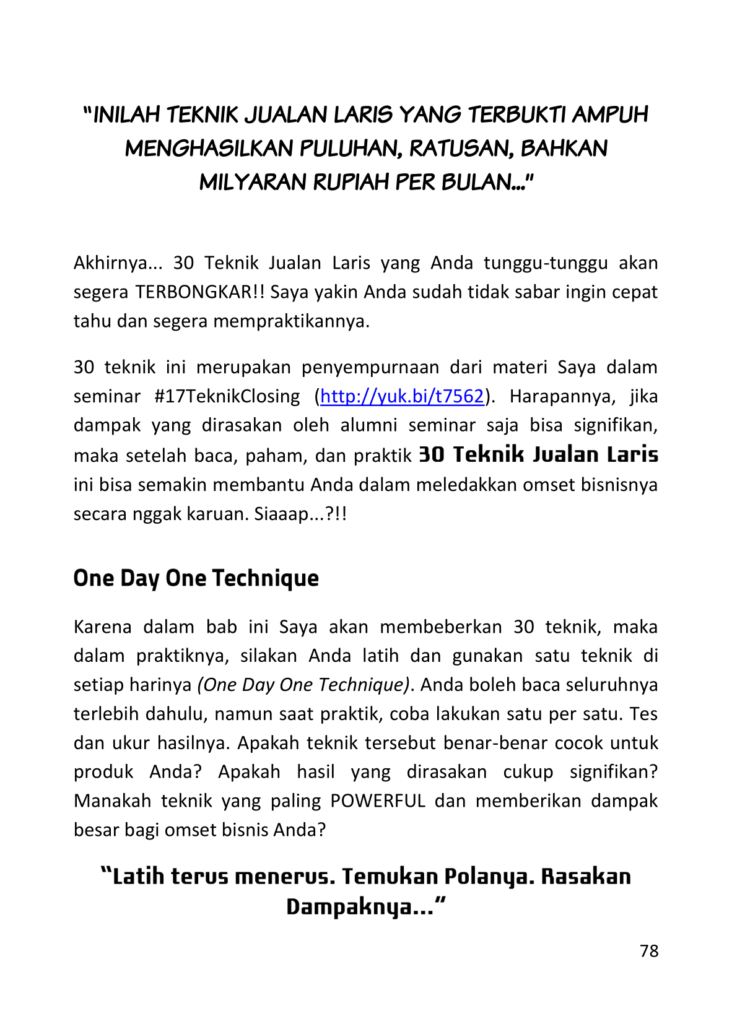 "INILAH TEKNIK JUALAN LARIS YANG TERBUKTI AMPUH MENGHASILKAN PULUHAN, RATUSAN, BAHKAN MILYARAN RUPIAH PER BULAN..."

Akhirnya... 30 Teknik Jualan Laris yang Anda tunggu-tunggu akan segera TERBONGKAR!! Saya yakin Anda sudah tidak sabar ingin cepat tahu dan segera mempraktikannya.

30 teknik ini merupakan penyempurnaan dari materi Saya dalam seminar #17TeknikClosing (http://yuk.bi/t7562). Harapannya, jika dampak yang dirasakan oleh alumni seminar saja bisa signifikan, maka setelah baca, paham, dan praktik 30 Teknik Jualan Laris ini bisa semakin membantu Anda dalam meledakkan omset bisnisnya secara nggak karuan. Siaaap...?!!

One Day One Technique

Karena dalam bab ini Saya akan membeberkan 30 teknik, maka dalam praktiknya, silakan Anda latih dan gunakan satu teknik di setiap harinya (One Day One Technique). Anda boleh baca seluruhnya terlebih dahulu, namun saat praktik, coba lakukan satu per satu. Tes dan ukur hasilnya. Apakah teknik tersebut benar-benar cocok untuk produk Anda? Apakah hasil yang dirasakan cukup signifikan? Manakah teknik yang paling POWERFUL dan memberikan dampak besar bagi omset bisnis Anda?

"Latih terus menerus. Temukan Polanya. Rasakan Dampaknya..."

78